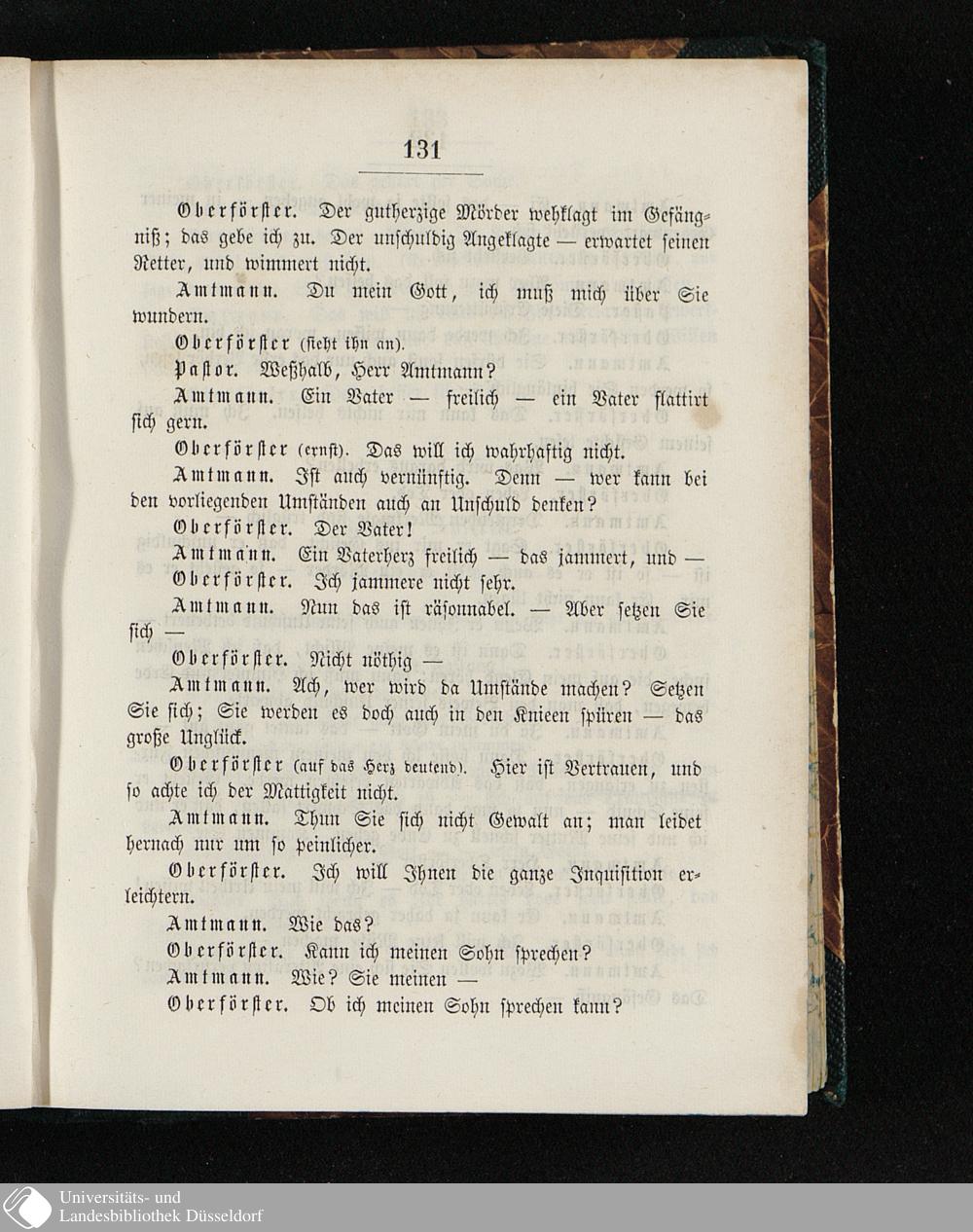 131

Oberförster. Der gutherzige Mörder wehklagt im Gefängniß; das gebe ich zu. Der unschuldig Angeklagte — erwartet seinen Retter, und wimmert nicht.

Amtmann. Du mein Gott, ich muß mich über Sie wundern.

Oberförster (sieht ihn an).

Pastor. Weßhalb, Herr Amtmann?

Amtmann. Ein Vater — freilich — ein Vater flattirt sich gern.

Oberförster (ernst). Das will ich wahrhaftig nicht.

Amtmann. Ist auch vernünftig. Denn — wer kann bei den vorliegenden Umständen auch an Unschuld denken?

Oberförster. Der Vater!

Amtmann. Ein Vaterherz freilich — das jammert, und —

Oberförster. Ich jammere nicht sehr.

Amtmann. Nun das ist räsonnabel. — Aber setzen Sie sich —

Oberförster. Nicht nöthig —

Amtmann. Ach, wer wird da Umstände machen? Setzen Sie sich; Sie werden es doch auch in den Knieen spüren — das große Unglück.

Oberförster (auf das Herz deutend). Hier ist Vertrauen, und so achte ich der Mattigkeit nicht.

Amtmann. Thun Sie sich nicht Gewalt an; man leidet hernach nur um so peinlicher.

Oberförster. Ich will Ihnen die ganze Inquisition erleichtern.

Amtmann. Wie das?

Oberförster. Kann ich meinen Sohn sprechen?

Amtmann. Wie? Sie meinen —

Oberförster. Ob ich meinen Sohn sprechen kann?

Universitäts- und
Landesbibliothek Düsseldorf